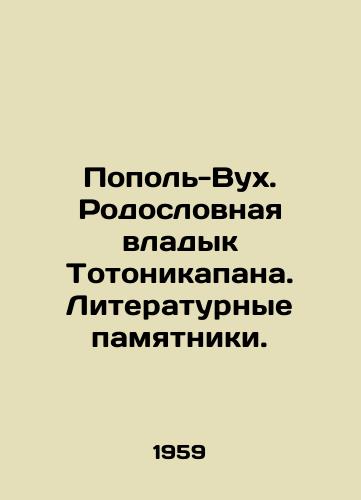 Пополь-Вух. Родословная владык Тотоникапана. Литературные памятники.

1959